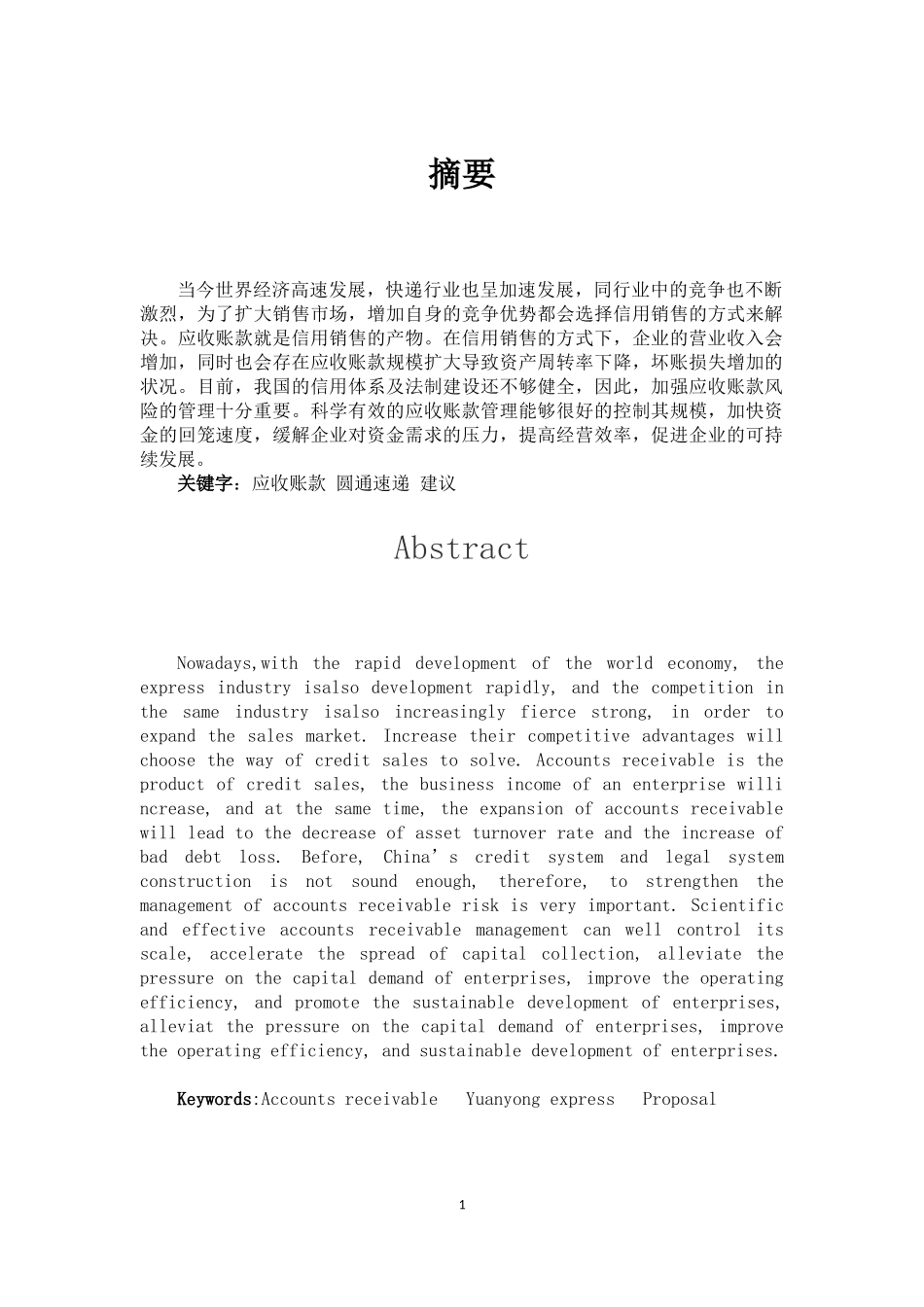 摘要

当今世界经济高速发展，快递行业也呈加速发展，同行业中的竞争也不断激烈，为了扩大销售市场，增加自身的竞争优势都会选择信用销售的方式来解决。应收账款就是信用销售的产物。在信用销售的方式下，企业的营业收入会增加，同时也会存在应收账款规模扩大导致资产周转率下降，坏账损失增加的状况。目前，我国的信用体系及法制建设还不够健全，因此，加强应收账款风险的管理十分重要。科学有效的应收账款管理能够很好的控制其规模，加快资金的回笼速度，缓解企业对资金需求的压力，提高经营效率，促进企业的可持续发展。

关键字：应收账款 圆通速递 建议

Abstract

Nowadays,with the rapid development of the world economy, the express industry isalso development rapidly, and the competition in the same industry isalso increasingly fierce strong, in order to expand the sales market. Increase their competitive advantages will choose the way of credit sales to solve. Accounts receivable is the product of credit sales, the business income of an enterprise willi ncrease, and at the same time, the expansion of accounts receivable will lead to the decrease of asset turnover rate and the increase of bad debt loss. Before, China's credit system and legal system construction is not sound enough, therefore, to strengthen the management of accounts receivable risk is very important. Scientific and effective accounts receivable management can well control its scale, accelerate the spread of capital collection, alleviate the pressure on the capital demand of enterprises, improve the operating efficiency, and promote the sustainable development of enterprises, alleviat the pressure on the capital demand of enterprises, improve the operating efficiency, and sustainable development of enterprises.

Keywords:Accounts receivable Yuanyong express Proposal

1